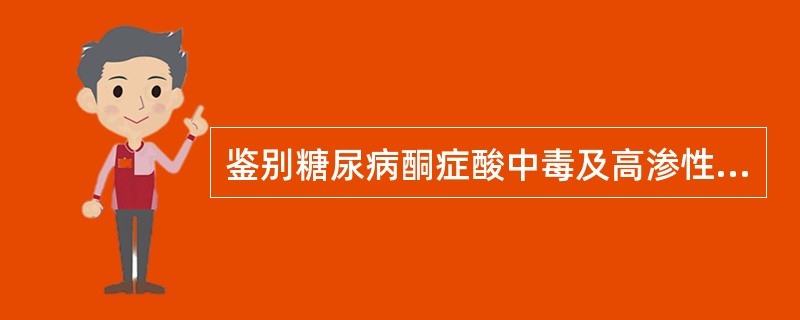 鉴别糖尿病酮症酸中毒及高渗性...